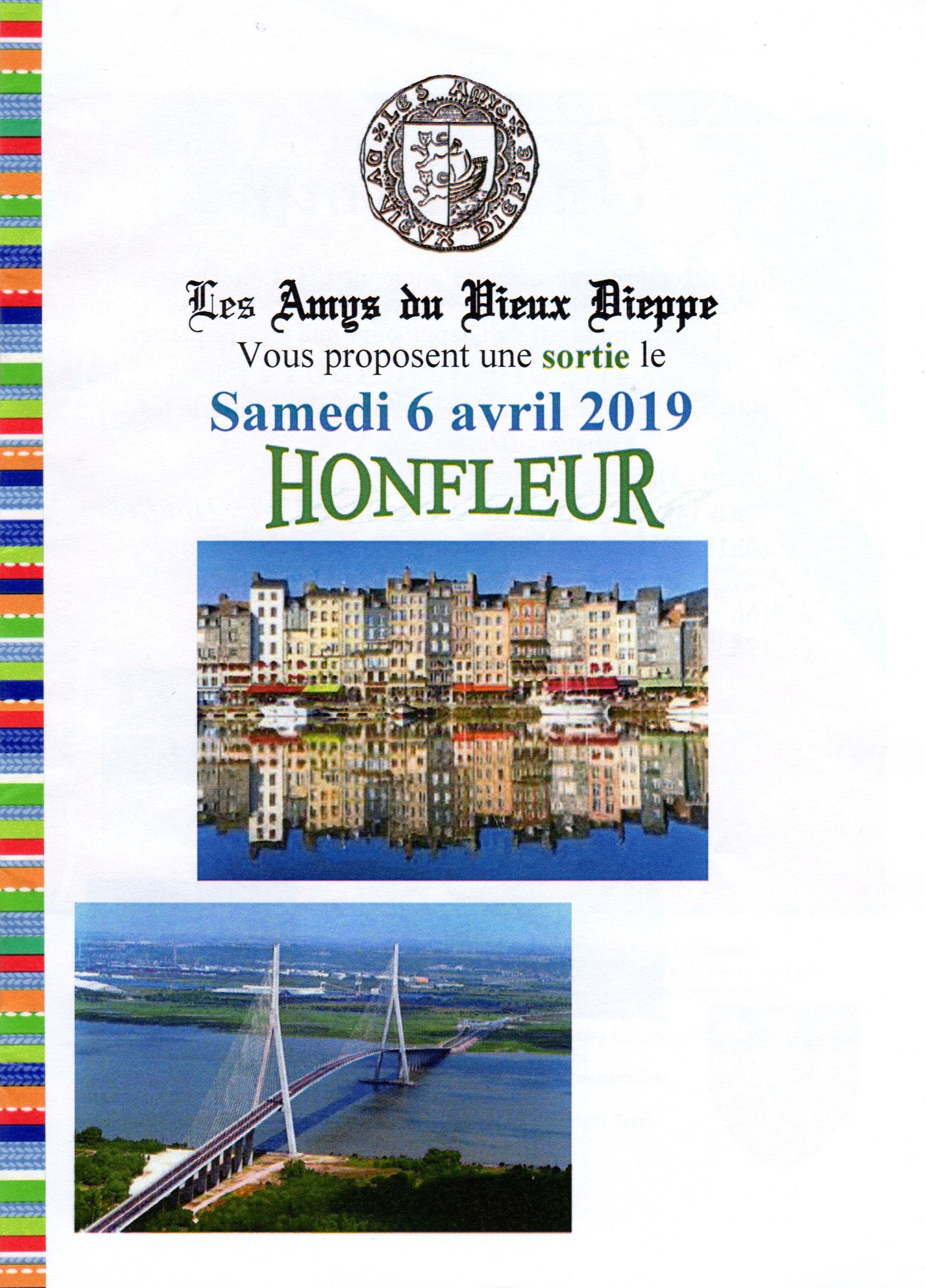 LES AMYS DU VIEUX DIEPPE

Les Amys du Vieux Dieppe
Vous proposent une sortie le
Samedi 6 avril 2019
HONFLEUR